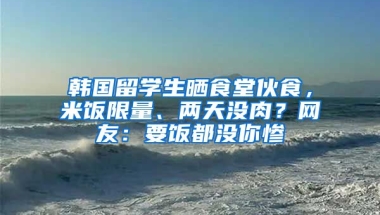 韩国留学生晒食堂伙食，米饭限量、两天没肉？网友：要饭都没你惨